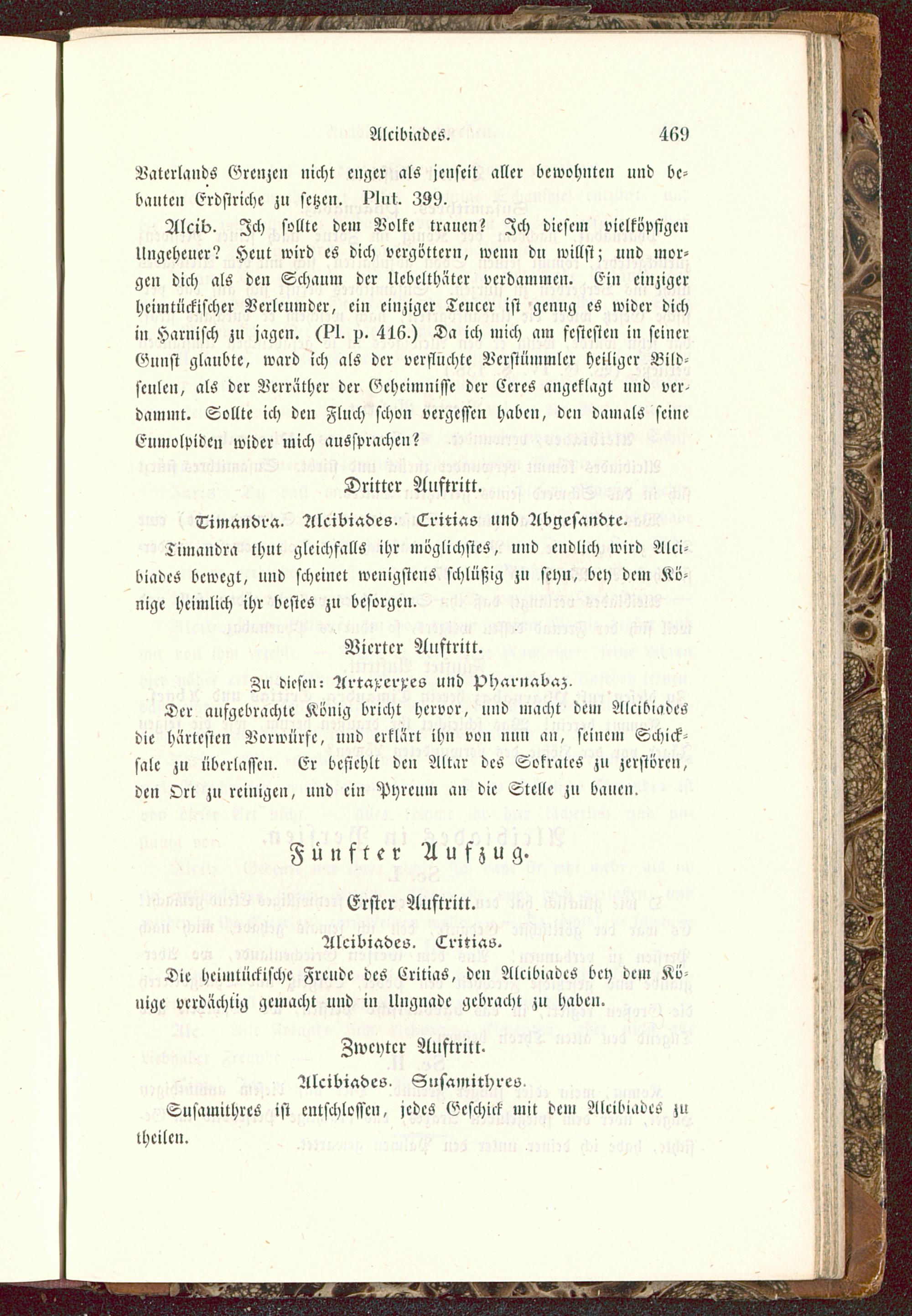 Alcibiades. 469

Vaterlands Grenzen nicht enger als jenseit aller bewohnten und bebauten Erdstriche zu setzen. Plut. 399.

Alcib. Ich sollte dem Volke trauen? Ich diesem vielköpfigen Ungeheuer? Heut wird es dich vergöttern, wenn du willst; und morgen dich als den Schaum der Uebelthäter verdammen. Ein einziger heimtückischer Verleumder, ein einziger Teucer ist genug es wider dich in Harnisch zu jagen. (Pl. p. 416.) Da ich mich am festesten in seiner Gunst glaubte, ward ich als der verfluchte Verstümmler heiliger Bildseulen, als der Verräther der Geheimnisse der Ceres angeklagt und verdammt. Sollte ich den Fluch schon vergessen haben, den damals seine Eumolpiden wider mich aussprachen?

Dritter Auftritt.

Timandra. Alcibiades. Critias und Abgesandte.

Timandra thut gleichfalls ihr möglichstes, und endlich wird Alcibiades bewegt, und scheinet wenigstens schlüßig zu seyn, bey dem Könige heimlich ihr bestes zu besorgen.

Vierter Auftritt.

Zu diesen: Artaxerxes und Pharnabaz.

Der aufgebrachte König bricht hervor, und macht dem Alcibiades die härtesten Vorwürfe, und erklärt ihn von nun an, seinem Schicksale zu überlassen. Er befiehlt den Altar des Sokrates zu zerstören, den Ort zu reinigen, und ein Pyreum an die Stelle zu bauen.

Fünfter Aufzug.

Erster Auftritt.

Alcibiades. Critias.

Die heimtückische Freude des Critias, den Alcibiades bey dem Könige verdächtig gemacht und in Ungnade gebracht zu haben.

Zweyter Auftritt.

Alcibiades. Susamithres.

Susamithres ist entschlossen, jedes Geschick mit dem Alcibiades zu theilen.